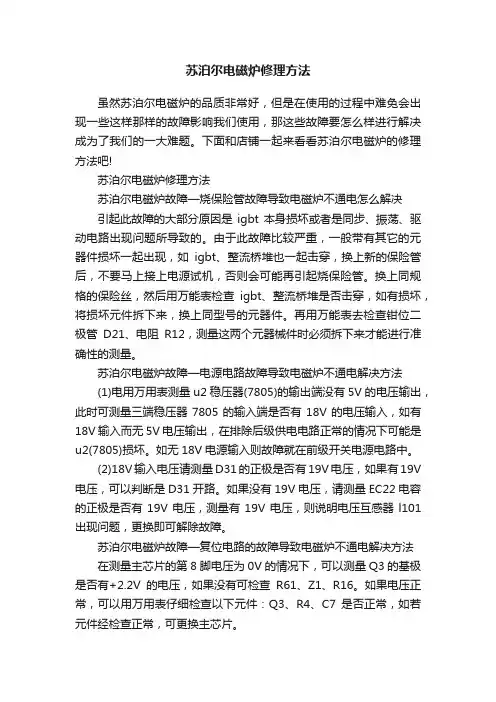 苏泊尔电磁炉修理方法

虽然苏泊尔电磁炉的品质非常好，但是在使用的过程中难免会出现一些这样那样的故障影响我们使用，那这些故障要怎么样进行解决成为了我们的一大难题。下面和店铺一起来看看苏泊尔电磁炉的修理方法吧!

苏泊尔电磁炉修理方法

苏泊尔电磁炉故障一烧保险管故障导致电磁炉不通电怎么解决

引起此故障的大部分原因是 igbt 本身损坏或者是同步、振荡、驱动电路出现问题所导致的。由于此故障比较严重，一般带有其它的元器件损坏一起出现，如 igbt、整流桥堆也一起击穿，换上新的保险管后，不要马上接上电源试机，否则会可能再引起烧保险管。换上同规格的保险丝，然后用万能表检查 igbt、整流桥堆是否击穿，如有损坏，将损坏元件拆下来，换上同型号的元器件。再用万能表去检查钳位二极管 D21、电阻 R12，测量这两个元器械件时必须拆下来才能进行准确性的测量。

苏泊尔电磁炉故障一电源电路故障导致电磁炉不通电解决方法

(1)电用万用表测量 u2 稳压器(7805)的输出端没有 5V 的电压输出，此时可测量三端稳压器 7805 的输入端是否有 18V 的电压输入，如有 18V 输入而无 5V 电压输出，在排除后级供电电路正常的情况下可能是 u2(7805)损坏。如无 18V 电源输入则故障就在前级开关电源电路中。

(2)18V 输入电压请测量 D31 的正极是否有 19V 电压，如果有 19V 电压，可以判断是 D31 开路。如果没有 19V 电压，请测量 EC22 电容的正极是否有 19V 电压，测量有 19V 电压，则说明电压互感器 l101 出现问题，更换即可解除故障。

苏泊尔电磁炉故障一复位电路的故障导致电磁炉不通电解决方法

在测量主芯片的第 8 脚电压为 0V 的情况下，可以测量 Q3 的基极是否有+2.2V 的电压，如果没有可检查 R61、Z1、R16。如果电压正常，可以用万用表仔细检查以下元件：Q3、R4、C7 是否正常，如若元件经检查正常，可更换主芯片。